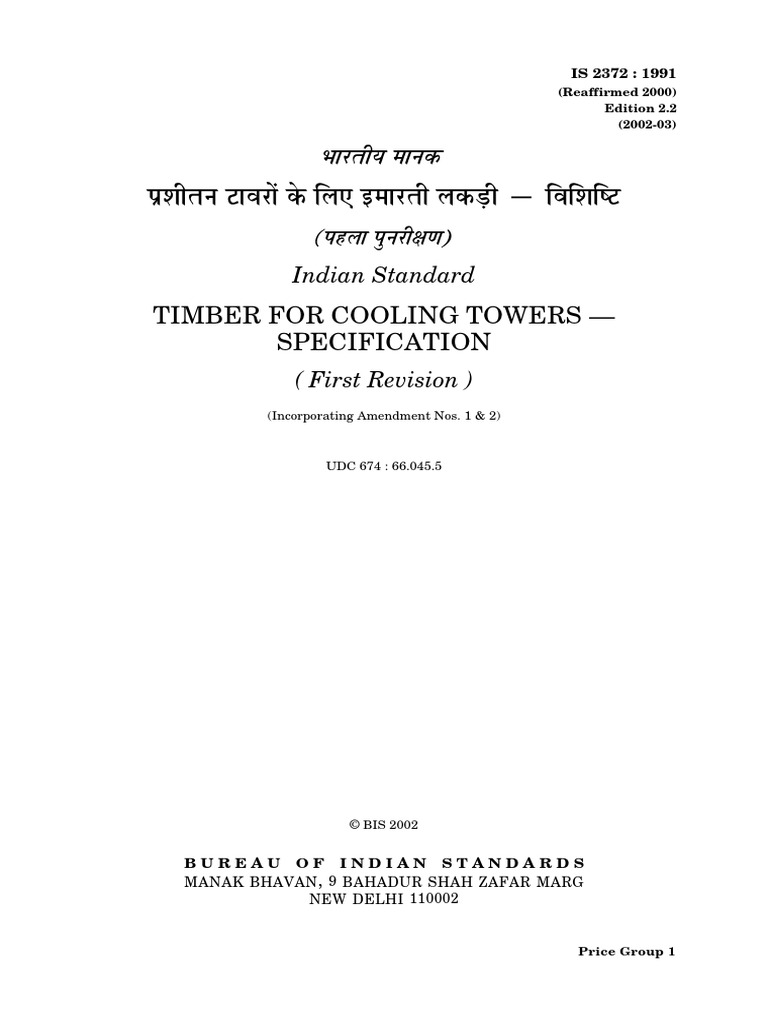 IS 2372 : 1991
(Reaffirmed 2000)
Edition 2.2
(2002-03)

भारतीय मानक

प्रशीतन टावरों के लिए इमारती लकड़ी — विशिष्टि

(पहला पुनरीक्षण)

Indian Standard

TIMBER FOR COOLING TOWERS — SPECIFICATION

( First Revision )

(Incorporating Amendment Nos. 1 & 2)

UDC 674 : 66.045.5

© BIS 2002

BUREAU OF INDIAN STANDARDS
MANAK BHAVAN, 9 BAHADUR SHAH ZAFAR MARG
NEW DELHI 110002

Price Group 1